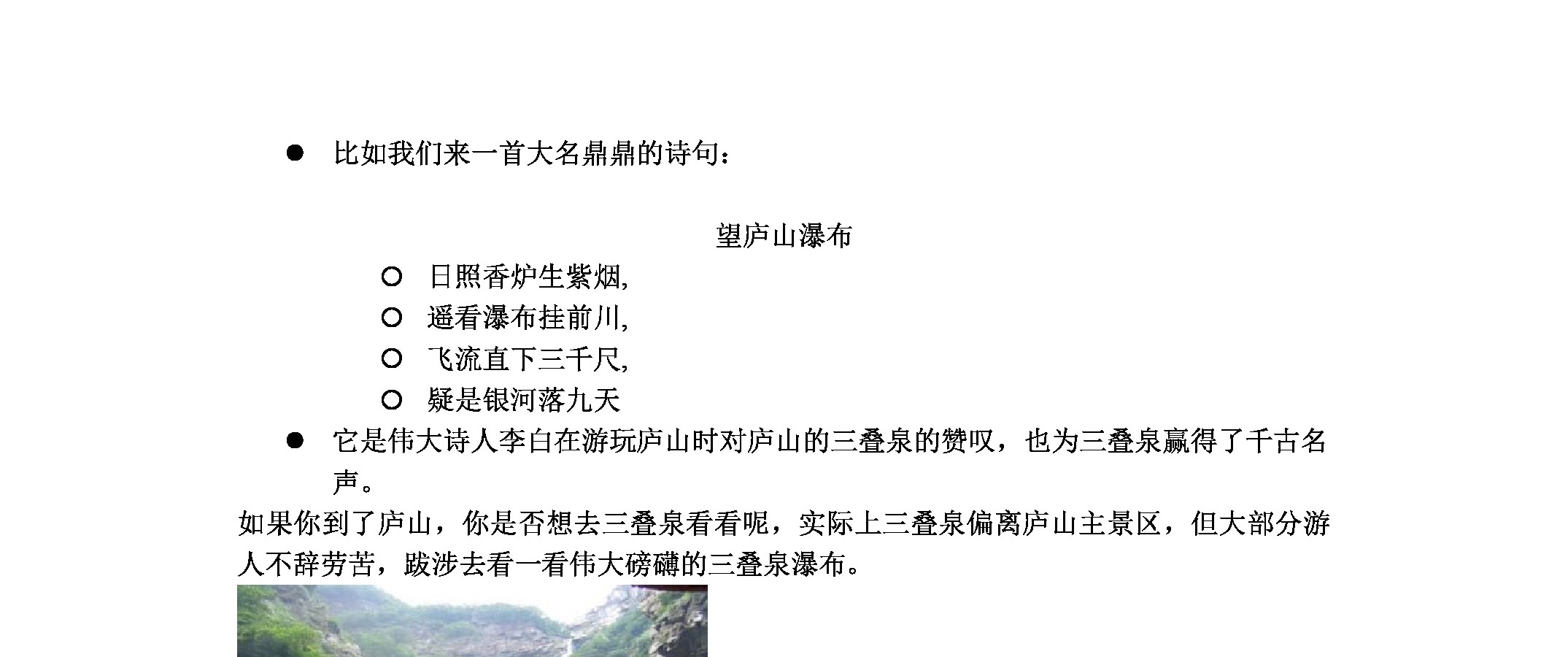 ● 比如我们来一首大名鼎鼎的诗句：

望庐山瀑布

○ 日照香炉生紫烟,
○ 遥看瀑布挂前川,
○ 飞流直下三千尺,
○ 疑是银河落九天

● 它是伟大诗人李白在游玩庐山时对庐山的三叠泉的赞叹，也为三叠泉赢得了千古名声。

如果你到了庐山，你是否想去三叠泉看看呢，实际上三叠泉偏离庐山主景区，但大部分游人不辞劳苦，跋涉去看一看伟大磅礴的三叠泉瀑布。